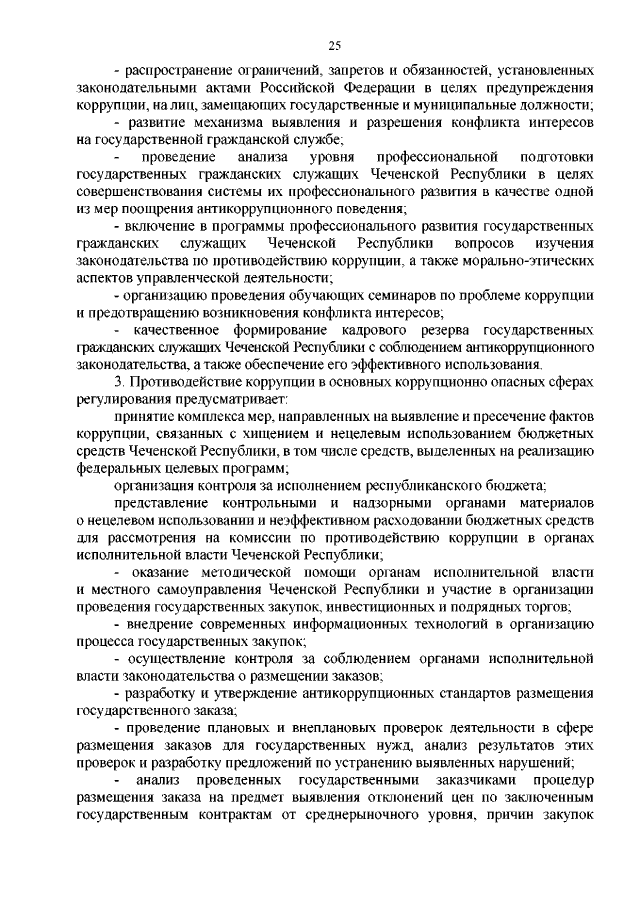 25

- распространение ограничений, запретов и обязанностей, установленных законодательными актами Российской Федерации в целях предупреждения коррупции, на лиц, замещающих государственные и муниципальные должности;

- развитие механизма выявления и разрешения конфликта интересов на государственной гражданской службе;

- проведение анализа уровня профессиональной подготовки государственных гражданских служащих Чеченской Республики в целях совершенствования системы их профессионального развития в качестве одной из мер поощрения антикоррупционного поведения;

- включение в программы профессионального развития государственных гражданских служащих Чеченской Республики вопросов изучения законодательства по противодействию коррупции, а также морально-этических аспектов управленческой деятельности;

- организацию проведения обучающих семинаров по проблеме коррупции и предотвращению возникновения конфликта интересов;

- качественное формирование кадрового резерва государственных гражданских служащих Чеченской Республики с соблюдением антикоррупционного законодательства, а также обеспечение его эффективного использования.

3. Противодействие коррупции в основных коррупционно опасных сферах регулирования предусматривает:

принятие комплекса мер, направленных на выявление и пресечение фактов коррупции, связанных с хищением и нецелевым использованием бюджетных средств Чеченской Республики, в том числе средств, выделенных на реализацию федеральных целевых программ;

организация контроля за исполнением республиканского бюджета;

представление контрольными и надзорными органами материалов о нецелевом использовании и неэффективном расходовании бюджетных средств для рассмотрения на комиссии по противодействию коррупции в органах исполнительной власти Чеченской Республики;

- оказание методической помощи органам исполнительной власти и местного самоуправления Чеченской Республики и участие в организации проведения государственных закупок, инвестиционных и подрядных торгов;

- внедрение современных информационных технологий в организацию процесса государственных закупок;

- осуществление контроля за соблюдением органами исполнительной власти законодательства о размещении заказов;

- разработку и утверждение антикоррупционных стандартов размещения государственного заказа;

- проведение плановых и внеплановых проверок деятельности в сфере размещения заказов для государственных нужд, анализ результатов этих проверок и разработку предложений по устранению выявленных нарушений;

- анализ проведенных государственными заказчиками процедур размещения заказа на предмет выявления отклонений цен по заключенным государственным контрактам от среднерыночного уровня, причин закупок